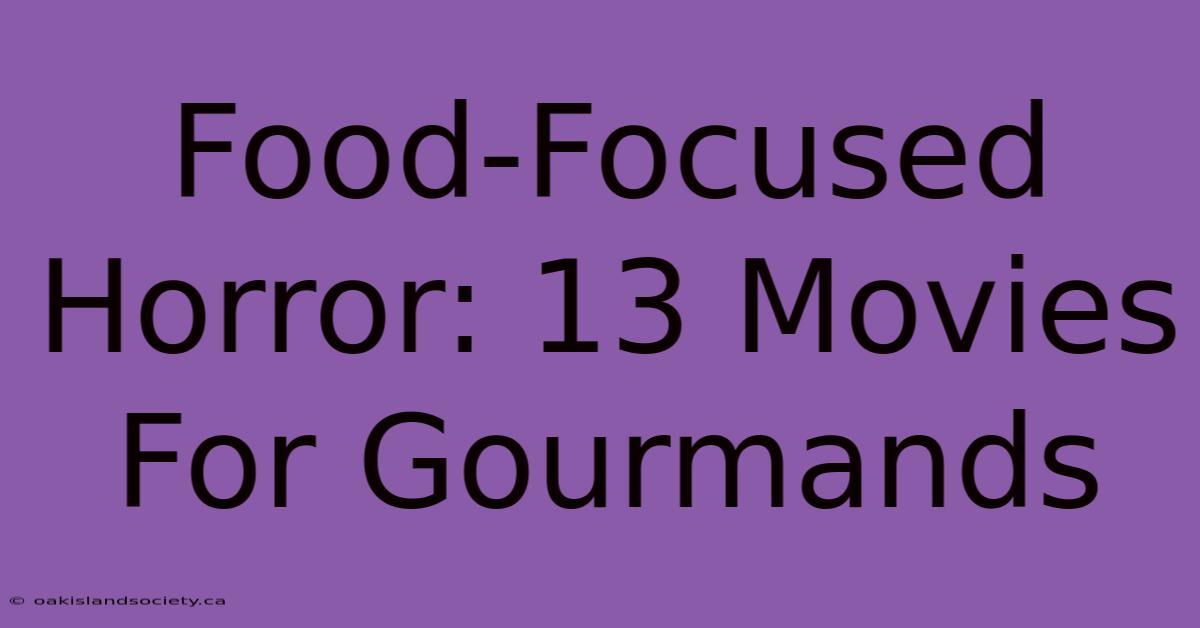 Food-Focused Horror: 13 Movies For Gourmands

© oakislandsociety.ca